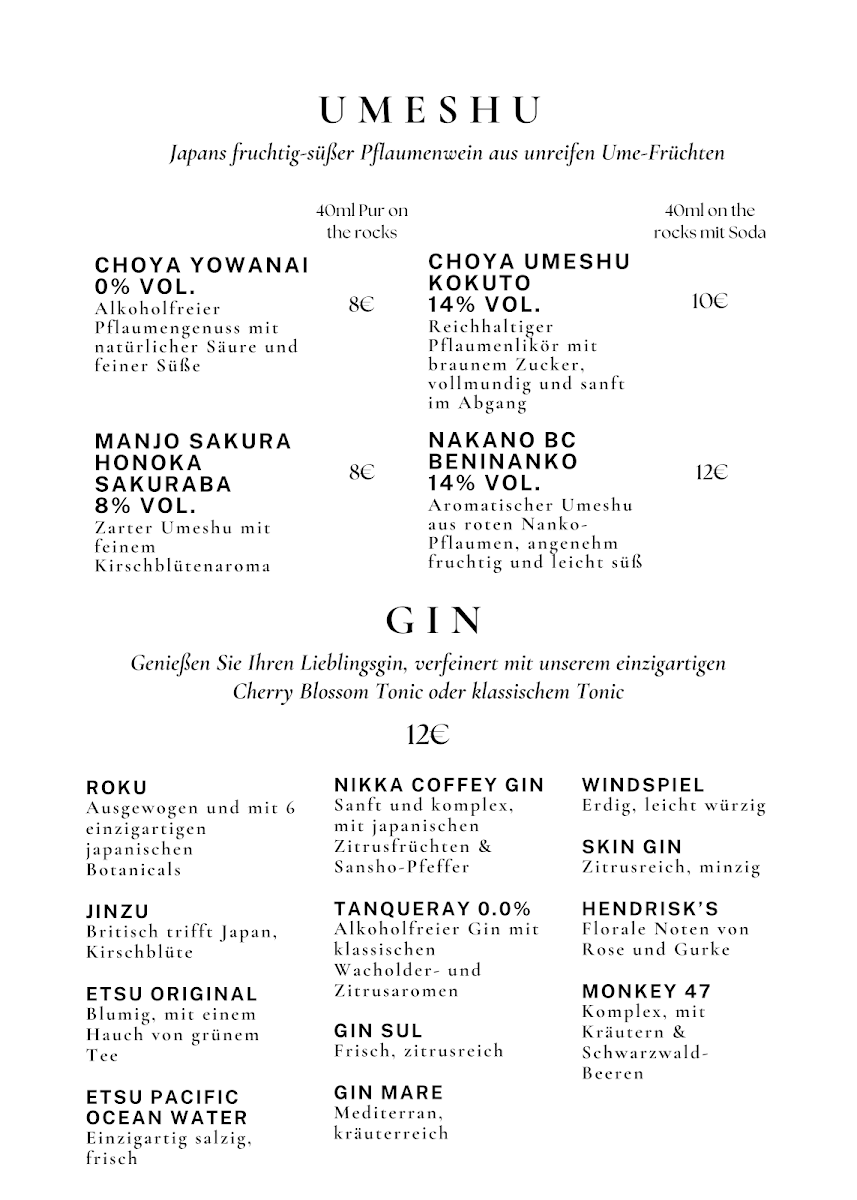 UMESHU

Japans fruchtig-süßer Pflaumenwein aus unreifen Ume-Früchten

40ml Pur on the rocks

CHOYA YOWANAI 0% VOL.
Alkoholfreier Pflaumengenuss mit natürlicher Säure und feiner Süße

8€

MANJO SAKURA HONOKA SAKURABA 8% VOL.
Zarter Umeshu mit feinem Kirschblütenaroma

8€

40ml on the rocks mit Soda

CHOYA UMESHU KOKUTO 14% VOL.
Reichhaltiger Pflaumenlikör mit braunem Zucker, vollmundig und sanft im Abgang

10€

NAKANO BC BENINANKO 14% VOL.
Aromatischer Umeshu aus roten Nanko-Pflaumen, angenehm fruchtig und leicht süß

12€

GIN

Genießen Sie Ihren Lieblingsgin, verfeinert mit unserem einzigartigen Cherry Blossom Tonic oder klassischem Tonic

12€

ROKU
Ausgewogen und mit 6 einzigartigen japanischen Botanicals

JINZU
Britisch trifft Japan, Kirschblüte

ETSU ORIGINAL
Blumig, mit einem Hauch von grünem Tee

ETSU PACIFIC OCEAN WATER
Einzigartig salzig, frisch

NIKKA COFFEY GIN
Sanft und komplex, mit japanischen Zitrusfrüchten & Sansho-Pfeffer

TANQUERAY 0.0%
Alkoholfreier Gin mit klassischen Wacholder- und Zitrusaromen

GIN SUL
Frisch, zitrusreich

GIN MARE
Mediterran, kräuterreich

WINDSPIEL
Erdig, leicht würzig

SKIN GIN
Zitrusreich, minzig

HENDRISK'S
Florale Noten von Rose und Gurke

MONKEY 47
Komplex, mit Kräutern & Schwarzwald-Beeren